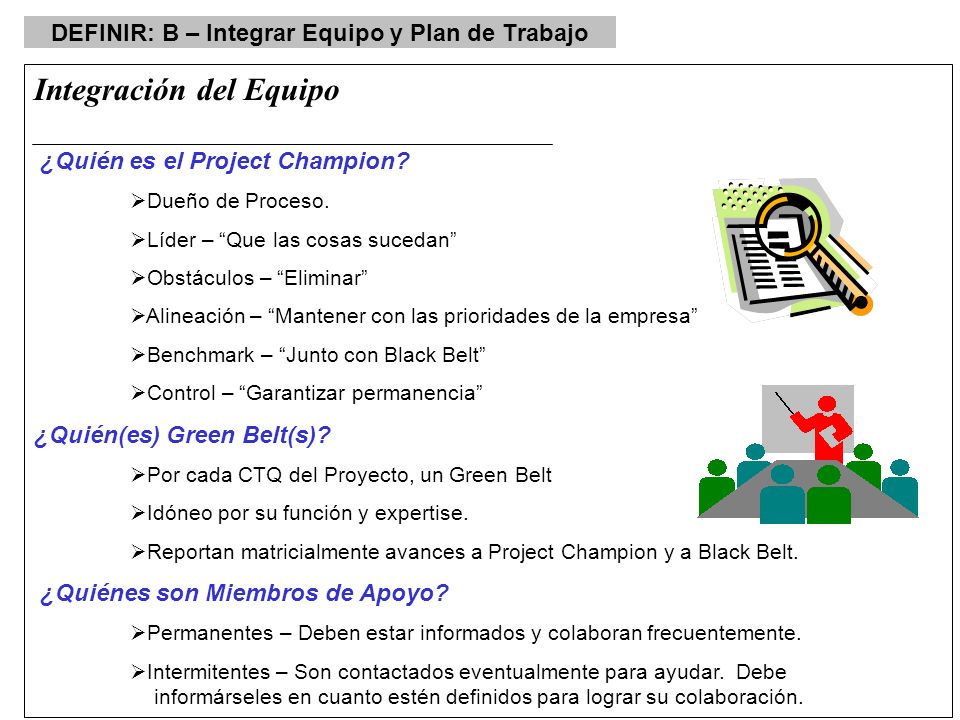 DEFINIR: B – Integrar Equipo y Plan de Trabajo

Integración del Equipo

¿Quién es el Project Champion?

➢Dueño de Proceso.

➢Líder – “Que las cosas sucedan”

➢Obstáculos – “Eliminar”

➢Alineación – “Mantener con las prioridades de la empresa”

➢Benchmark – “Junto con Black Belt”

➢Control – “Garantizar permanencia”

¿Quién(es) Green Belt(s)?

➢Por cada CTQ del Proyecto, un Green Belt

➢Idóneo por su función y expertise.

➢Reportan matricialmente avances a Project Champion y a Black Belt.

¿Quiénes son Miembros de Apoyo?

➢Permanentes – Deben estar informados y colaboran frecuentemente.

➢Intermitentes – Son contactados eventualmente para ayudar. Debe informárseles en cuanto estén definidos para lograr su colaboración.